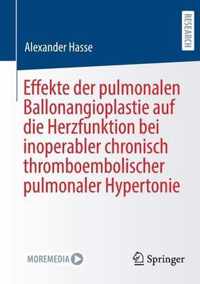 RESEARCH

Alexander Hasse

Effekte der pulmonalen Ballonangioplastie auf die Herzfunktion bei inoperabler chronisch thromboembolischer pulmonaler Hypertonie

MOREMEDIA

Springer